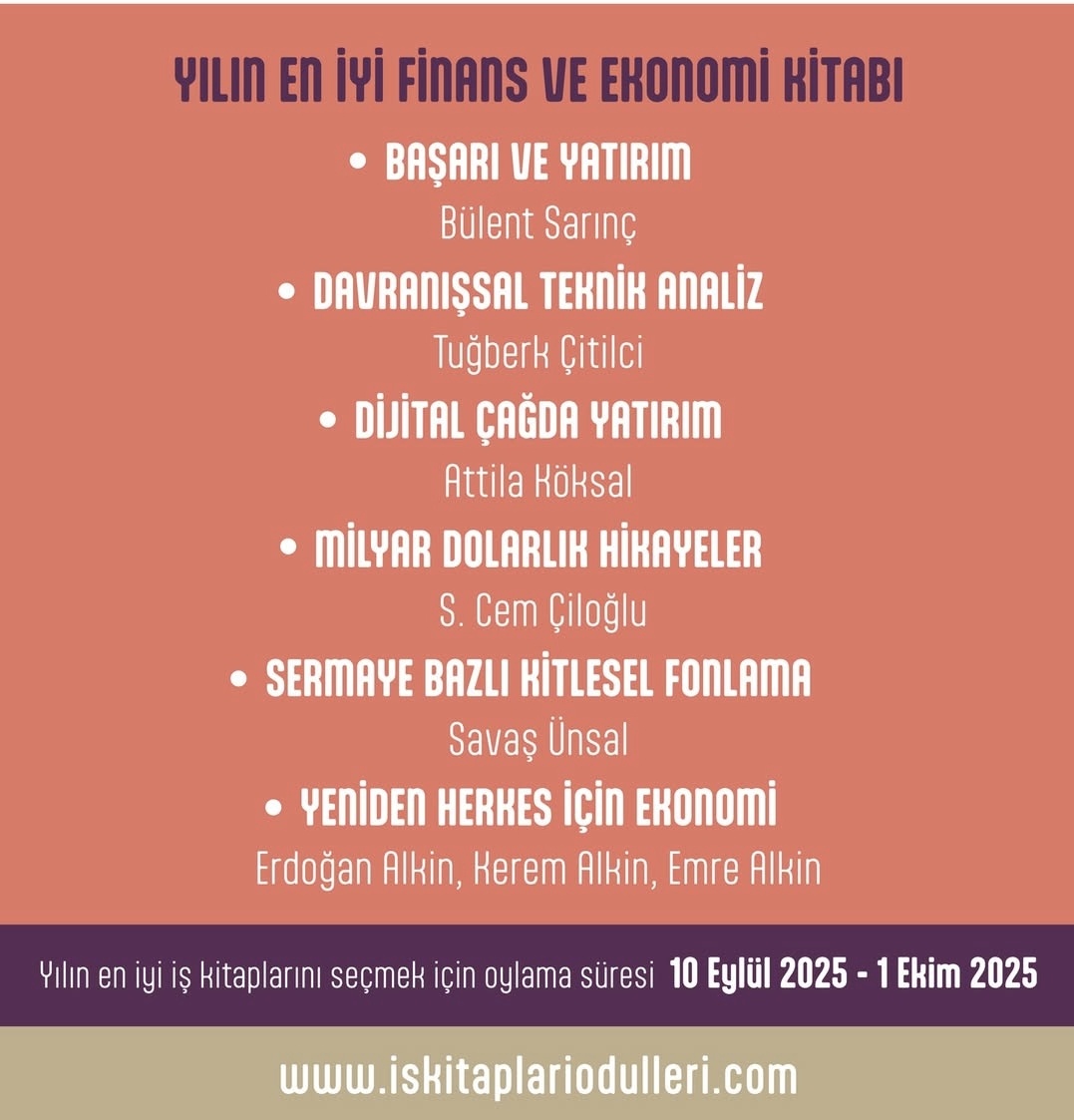 YILIN EN İYİ FİNANS VE EKONOMİ KİTABI

• BAŞARI VE YATIRIM
Bülent Sarınç

• DAVRANIŞSAL TEKNİK ANALİZ
Tuğberk Çitilci

• DİJİTAL ÇAĞDA YATIRIM
Attila Köksal

• MİLYAR DOLARLIK HİKAYELER
S. Cem Çiloğlu

• SERMAYE BAZLI KİTLESEL FONLAMA
Savaş Ünsal

• YENİDEN HERKES İÇİN EKONOMİ
Erdoğan Alkin, Kerem Alkin, Emre Alkin

Yılın en iyi iş kitaplarını seçmek için oylama süresi 10 Eylül 2025 - 1 Ekim 2025

www.iskitaplariodulleri.com